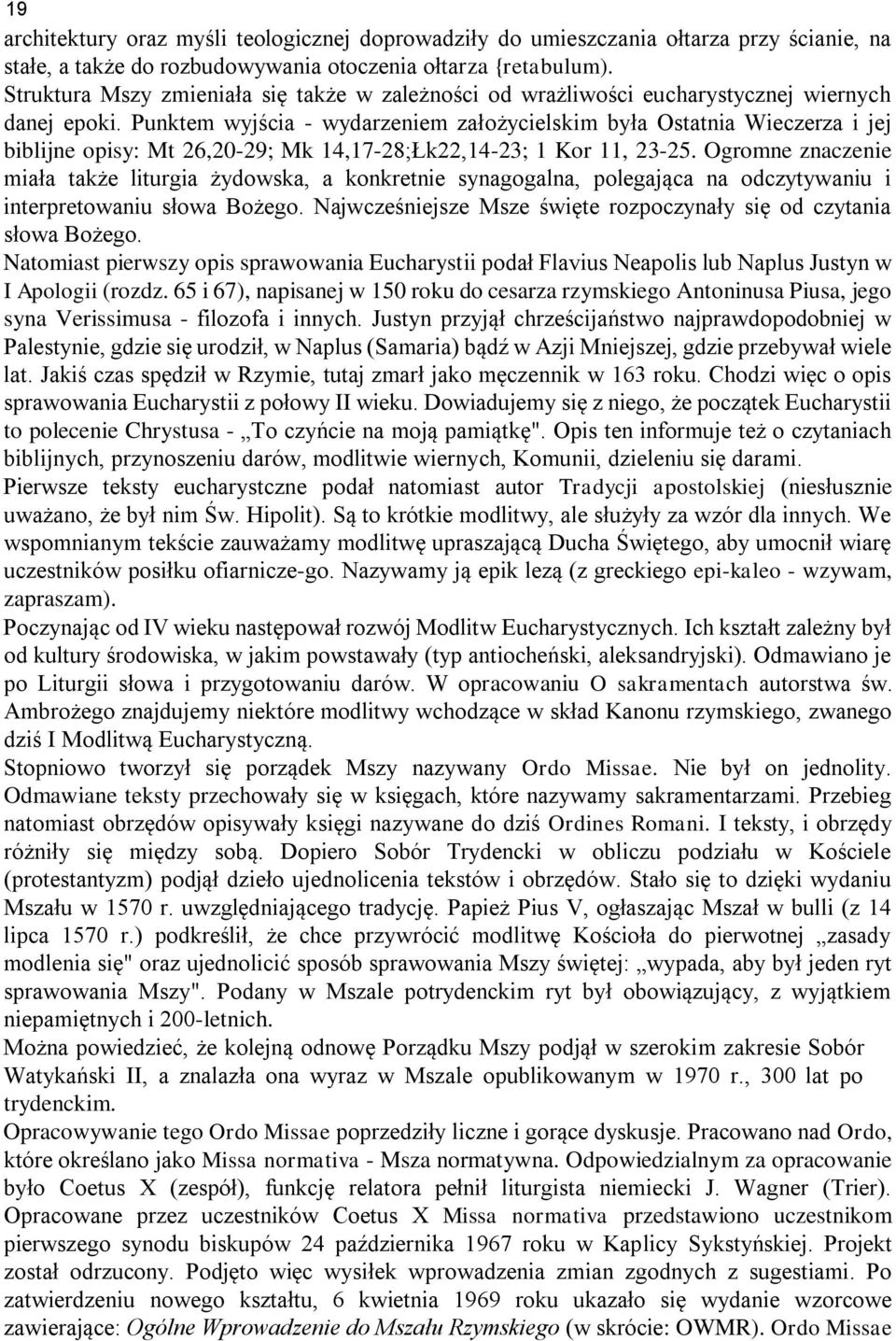 19

architektury oraz myśli teologicznej doprowadziły do umieszczania ołtarza przy ścianie, na stałe, a także do rozbudowywania otoczenia ołtarza {retabulum).
Struktura Mszy zmieniała się także w zależności od wrażliwości eucharystycznej wiernych danej epoki. Punktem wyjścia - wydarzeniem założycielskim była Ostatnia Wieczerza i jej biblijne opisy: Mt 26,20-29; Mk 14,17-28;Łk22,14-23; 1 Kor 11, 23-25. Ogromne znaczenie miała także liturgia żydowska, a konkretnie synagogalna, polegająca na odczytywaniu i interpretowaniu słowa Bożego. Najwcześniejsze Msze święte rozpoczynały się od czytania słowa Bożego.
Natomiast pierwszy opis sprawowania Eucharystii podał Flavius Neapolis lub Naplus Justyn w I Apologii (rozdz. 65 i 67), napisanej w 150 roku do cesarza rzymskiego Antoninusa Piusa, jego syna Verissimusa - filozofa i innych. Justyn przyjął chrześcijaństwo najprawdopodobniej w Palestynie, gdzie się urodził, w Naplus (Samaria) bądź w Azji Mniejszej, gdzie przebywał wiele lat. Jakiś czas spędził w Rzymie, tutaj zmarł jako męczennik w 163 roku. Chodzi więc o opis sprawowania Eucharystii z połowy II wieku. Dowiadujemy się z niego, że początek Eucharystii to polecenie Chrystusa - „To czyńcie na moją pamiątkę". Opis ten informuje też o czytaniach biblijnych, przynoszeniu darów, modlitwie wiernych, Komunii, dzieleniu się darami.
Pierwsze teksty eucharystczne podał natomiast autor Tradycji apostolskiej (niesłusznie uważano, że był nim Św. Hipolit). Są to krótkie modlitwy, ale służyły za wzór dla innych. We wspomnianym tekście zauważamy modlitwę upraszającą Ducha Świętego, aby umocnił wiarę uczestników posiłku ofiarnicze-go. Nazywamy ją epik lezą (z greckiego epi-kaleo - wzywam, zapraszam).
Poczynając od IV wieku następował rozwój Modlitw Eucharystycznych. Ich kształt zależny był od kultury środowiska, w jakim powstawały (typ antiocheński, aleksandryjski). Odmawiano je po Liturgii słowa i przygotowaniu darów. W opracowaniu O sakramentach autorstwa św. Ambrożego znajdujemy niektóre modlitwy wchodzące w skład Kanonu rzymskiego, zwanego dziś I Modlitwą Eucharystyczną.
Stopniowo tworzył się porządek Mszy nazywany Ordo Missae. Nie był on jednolity. Odmawiane teksty przechowały się w księgach, które nazywamy sakramentarzami. Przebieg natomiast obrzędów opisywały księgi nazywane do dziś Ordines Romani. I teksty, i obrzędy różniły się między sobą. Dopiero Sobór Trydencki w obliczu podziału w Kościele (protestantyzm) podjął dzieło ujednolicenia tekstów i obrzędów. Stało się to dzięki wydaniu Mszału w 1570 r. uwzględniającego tradycję. Papież Pius V, ogłaszając Mszał w bulli (z 14 lipca 1570 r.) podkreślił, że chce przywrócić modlitwę Kościoła do pierwotnej „zasady modlenia się" oraz ujednolicić sposób sprawowania Mszy świętej: „wypada, aby był jeden ryt sprawowania Mszy". Podany w Mszale potrydenckim ryt był obowiązujący, z wyjątkiem niepamiętnych i 200-letnich.
Można powiedzieć, że kolejną odnowę Porządku Mszy podjął w szerokim zakresie Sobór Watykański II, a znalazła ona wyraz w Mszale opublikowanym w 1970 r., 300 lat po trydenckim.
Opracowywanie tego Ordo Missae poprzedziły liczne i gorące dyskusje. Pracowano nad Ordo, które określano jako Missa normativa - Msza normatywna. Odpowiedzialnym za opracowanie było Coetus X (zespół), funkcję relatora pełnił liturgista niemiecki J. Wagner (Trier). Opracowane przez uczestników Coetus X Missa normativa przedstawiono uczestnikom pierwszego synodu biskupów 24 października 1967 roku w Kaplicy Sykstyńskiej. Projekt został odrzucony. Podjęto więc wysiłek wprowadzenia zmian zgodnych z sugestiami. Po zatwierdzeniu nowego kształtu, 6 kwietnia 1969 roku ukazało się wydanie wzorcowe zawierające: Ogólne Wprowadzenie do Mszału Rzymskiego (w skrócie: OWMR). Ordo Missae